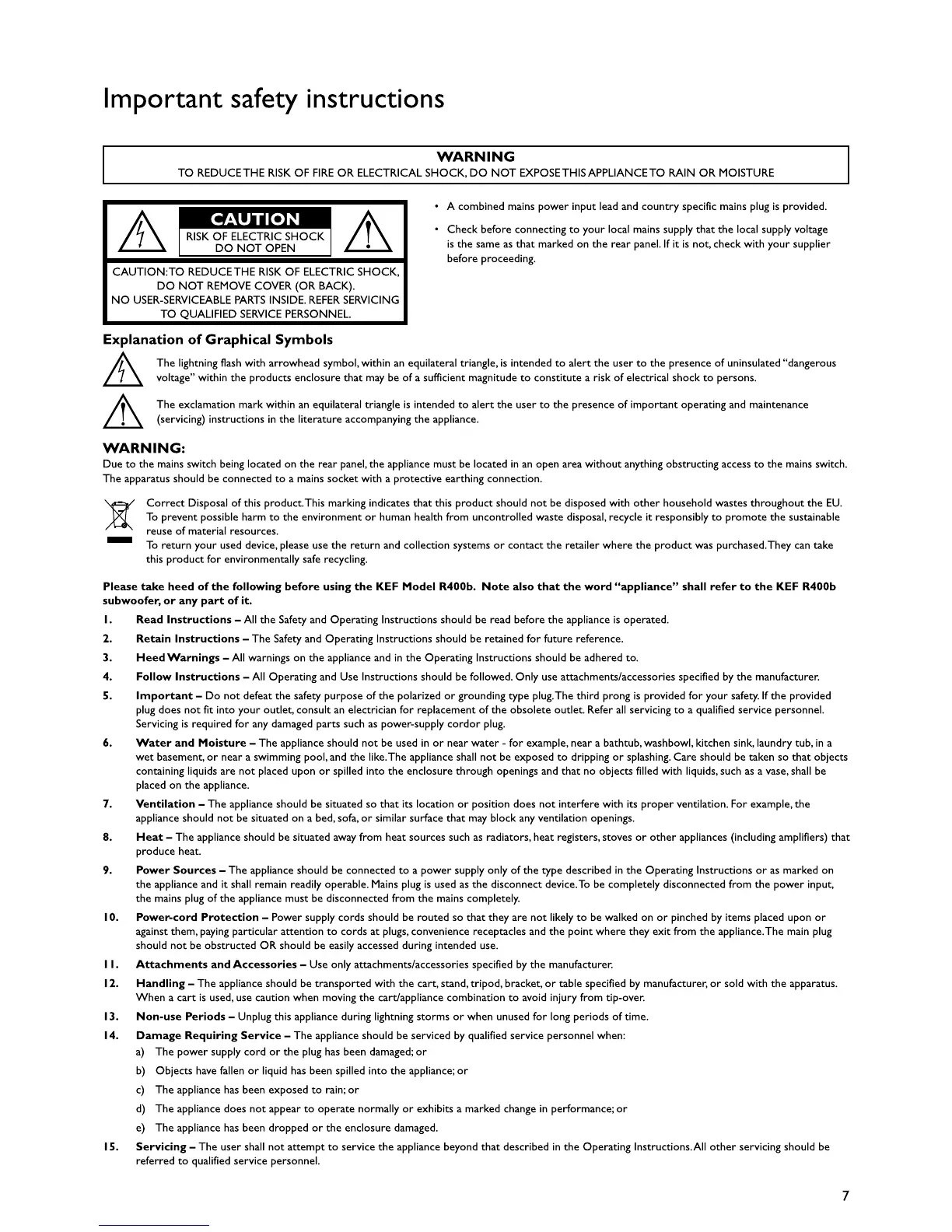 Important safety instructions

WARNING
TO REDUCE THE RISK OF FIRE OR ELECTRICAL SHOCK, DO NOT EXPOSE THIS APPLIANCE TO RAIN OR MOISTURE

CAUTION
RISK OF ELECTRIC SHOCK
DO NOT OPEN

CAUTION: TO REDUCE THE RISK OF ELECTRIC SHOCK, DO NOT REMOVE COVER (OR BACK). NO USER-SERVICEABLE PARTS INSIDE. REFER SERVICING TO QUALIFIED SERVICE PERSONNEL.

• A combined mains power input lead and country specific mains plug is provided.

• Check before connecting to your local mains supply that the local supply voltage is the same as that marked on the rear panel. If it is not, check with your supplier before proceeding.

Explanation of Graphical Symbols

The lightning flash with arrowhead symbol, within an equilateral triangle, is intended to alert the user to the presence of uninsulated "dangerous voltage" within the products enclosure that may be of a sufficient magnitude to constitute a risk of electrical shock to persons.

The exclamation mark within an equilateral triangle is intended to alert the user to the presence of important operating and maintenance (servicing) instructions in the literature accompanying the appliance.

WARNING:
Due to the mains switch being located on the rear panel, the appliance must be located in an open area without anything obstructing access to the mains switch. The apparatus should be connected to a mains socket with a protective earthing connection.

Correct Disposal of this product. This marking indicates that this product should not be disposed with other household wastes throughout the EU. To prevent possible harm to the environment or human health from uncontrolled waste disposal, recycle it responsibly to promote the sustainable reuse of material resources.
To return your used device, please use the return and collection systems or contact the retailer where the product was purchased. They can take this product for environmentally safe recycling.

Please take heed of the following before using the KEF Model R400b. Note also that the word "appliance" shall refer to the KEF R400b subwoofer, or any part of it.

1. Read Instructions – All the Safety and Operating Instructions should be read before the appliance is operated.

2. Retain Instructions – The Safety and Operating Instructions should be retained for future reference.

3. Heed Warnings – All warnings on the appliance and in the Operating Instructions should be adhered to.

4. Follow Instructions – All Operating and Use Instructions should be followed. Only use attachments/accessories specified by the manufacturer.

5. Important – Do not defeat the safety purpose of the polarized or grounding type plug. The third prong is provided for your safety. If the provided plug does not fit into your outlet, consult an electrician for replacement of the obsolete outlet. Refer all servicing to a qualified service personnel. Servicing is required for any damaged parts such as power-supply cordor plug.

6. Water and Moisture – The appliance should not be used in or near water - for example, near a bathtub, washbowl, kitchen sink, laundry tub, in a wet basement, or near a swimming pool, and the like. The appliance shall not be exposed to dripping or splashing. Care should be taken so that objects containing liquids are not placed upon or spilled into the enclosure through openings and that no objects filled with liquids, such as a vase, shall be placed on the appliance.

7. Ventilation – The appliance should be situated so that its location or position does not interfere with its proper ventilation. For example, the appliance should not be situated on a bed, sofa, or similar surface that may block any ventilation openings.

8. Heat – The appliance should be situated away from heat sources such as radiators, heat registers, stoves or other appliances (including amplifiers) that produce heat.

9. Power Sources – The appliance should be connected to a power supply only of the type described in the Operating Instructions or as marked on the appliance and it shall remain readily operable. Mains plug is used as the disconnect device. To be completely disconnected from the power input, the mains plug of the appliance must be disconnected from the mains completely.

10. Power-cord Protection – Power supply cords should be routed so that they are not likely to be walked on or pinched by items placed upon or against them, paying particular attention to cords at plugs, convenience receptacles and the point where they exit from the appliance. The main plug should not be obstructed OR should be easily accessed during intended use.

11. Attachments and Accessories – Use only attachments/accessories specified by the manufacturer.

12. Handling – The appliance should be transported with the cart, stand, tripod, bracket, or table specified by manufacturer, or sold with the apparatus. When a cart is used, use caution when moving the cart/appliance combination to avoid injury from tip-over.

13. Non-use Periods – Unplug this appliance during lightning storms or when unused for long periods of time.

14. Damage Requiring Service – The appliance should be serviced by qualified service personnel when:
a) The power supply cord or the plug has been damaged; or
b) Objects have fallen or liquid has been spilled into the appliance; or
c) The appliance has been exposed to rain; or
d) The appliance does not appear to operate normally or exhibits a marked change in performance; or
e) The appliance has been dropped or the enclosure damaged.

15. Servicing – The user shall not attempt to service the appliance beyond that described in the Operating Instructions. All other servicing should be referred to qualified service personnel.

7